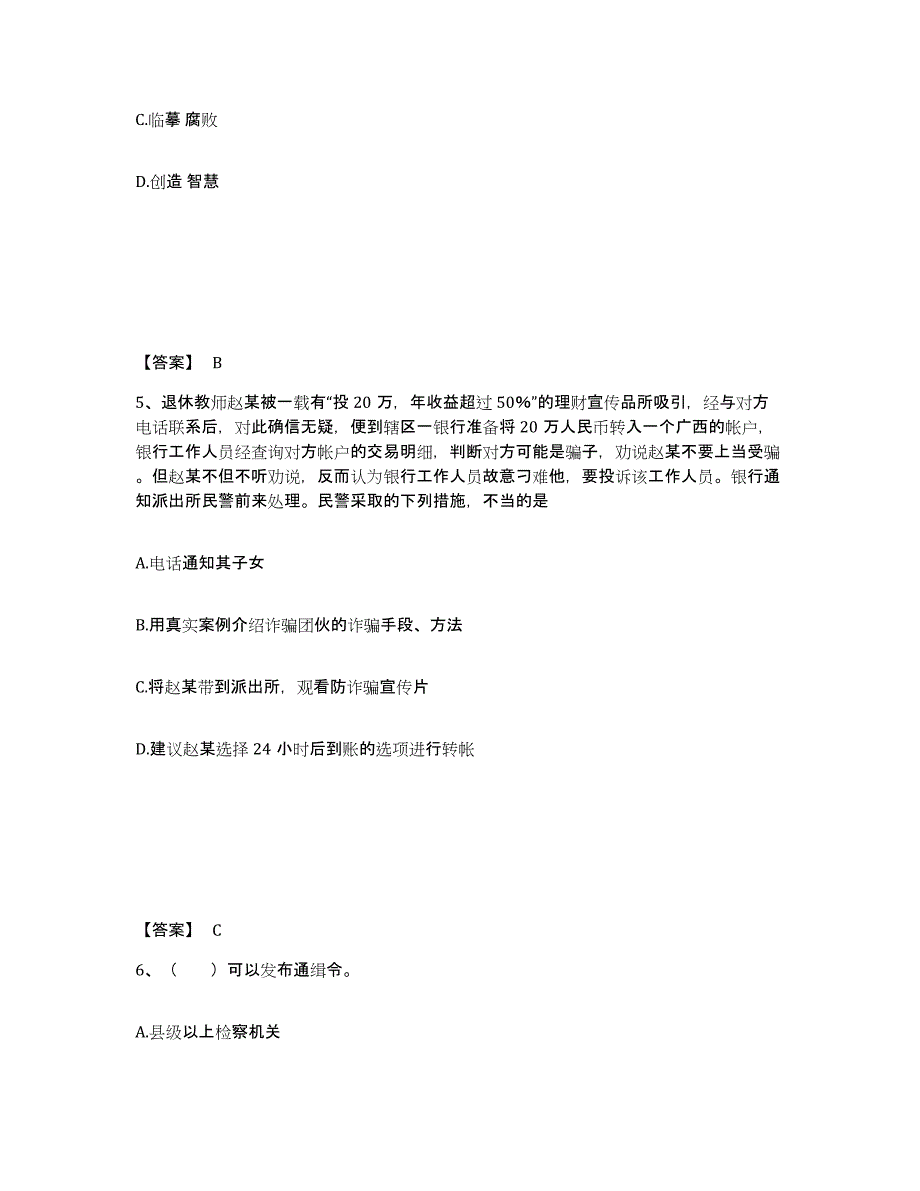 C.临摹 腐败

D.创造 智慧

【答案】 B

5、退休教师赵某被一载有“投 20 万，年收益超过 50%”的理财宣传品所吸引，经与对方电话联系后，对此确信无疑，便到辖区一银行准备将 20 万人民币转入一个广西的帐户，银行工作人员经查询对方帐户的交易明细，判断对方可能是骗子，劝说赵某不要上当受骗。但赵某不但不听劝说，反而认为银行工作人员故意刁难他，要投诉该工作人员。银行通知派出所民警前来处理。民警采取的下列措施，不当的是

A.电话通知其子女

B.用真实案例介绍诈骗团伙的诈骗手段、方法

C.将赵某带到派出所，观看防诈骗宣传片

D.建议赵某选择 24 小时后到账的选项进行转帐

【答案】 C

6、（　）可以发布通缉令。

A.县级以上检察机关